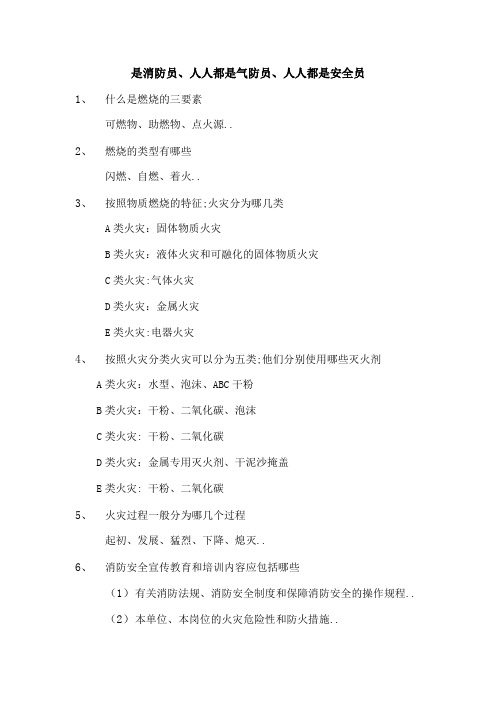 是消防员、人人都是气防员、人人都是安全员

1、 什么是燃烧的三要素

可燃物、助燃物、点火源..

2、 燃烧的类型有哪些

闪燃、自燃、着火..

3、 按照物质燃烧的特征;火灾分为哪几类

A 类火灾：固体物质火灾

B 类火灾：液体火灾和可融化的固体物质火灾

C 类火灾:气体火灾

D 类火灾：金属火灾

E 类火灾:电器火灾

4、 按照火灾分类火灾可以分为五类;他们分别使用哪些灭火剂

A 类火灾：水型、泡沫、ABC 干粉

B 类火灾：干粉、二氧化碳、泡沫

C 类火灾: 干粉、二氧化碳

D 类火灾：金属专用灭火剂、干泥沙掩盖

E 类火灾: 干粉、二氧化碳

5、 火灾过程一般分为哪几个过程

起初、发展、猛烈、下降、熄灭..

6、 消防安全宣传教育和培训内容应包括哪些

（1）有关消防法规、消防安全制度和保障消防安全的操作规程..

（2）本单位、本岗位的火灾危险性和防火措施..